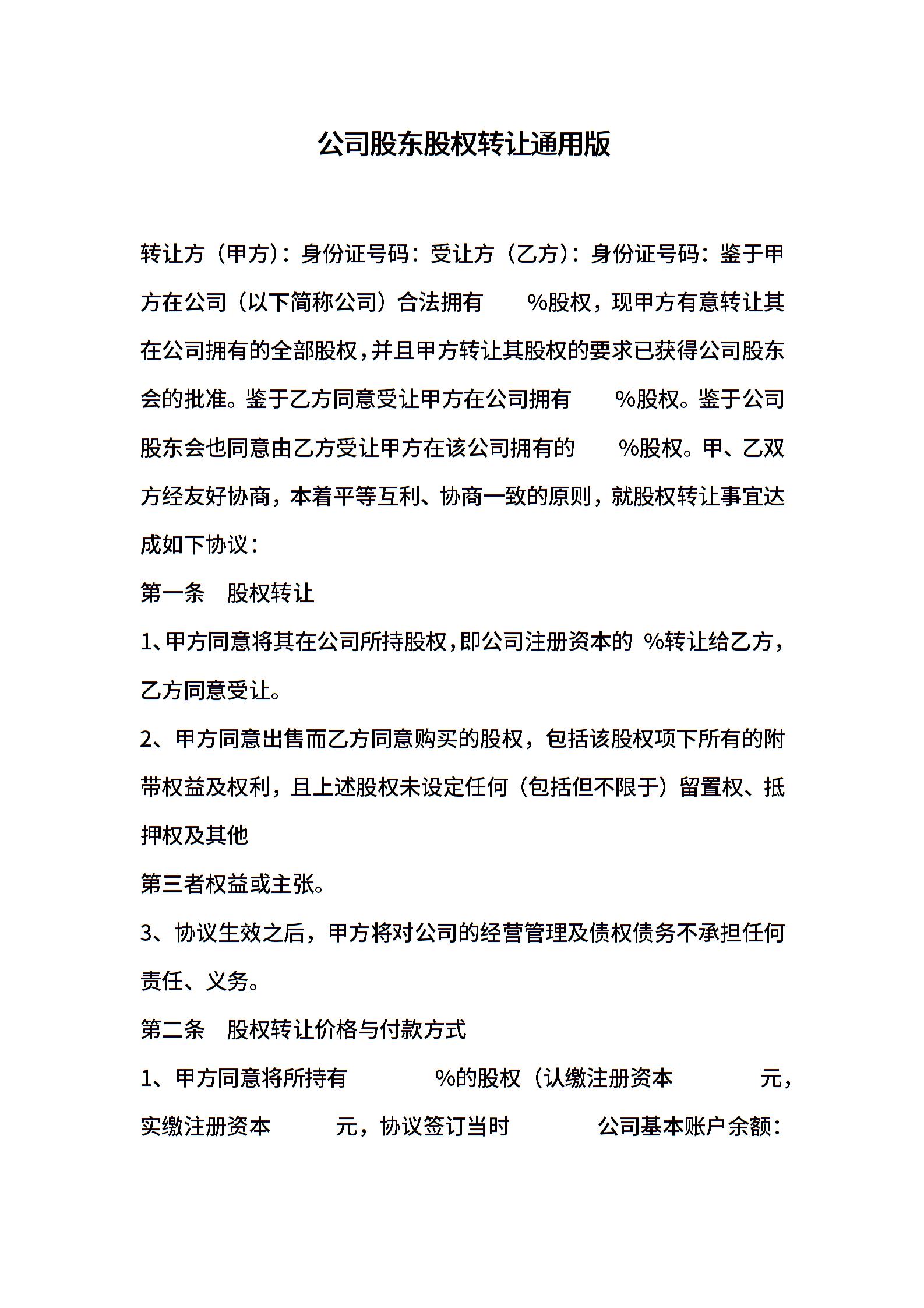 公司股东股权转让通用版

转让方（甲方）：身份证号码：受让方（乙方）：身份证号码：鉴于甲方在公司（以下简称公司）合法拥有　　%股权，现甲方有意转让其在公司拥有的全部股权，并且甲方转让其股权的要求已获得公司股东会的批准。鉴于乙方同意受让甲方在公司拥有　　%股权。鉴于公司股东会也同意由乙方受让甲方在该公司拥有的　　%股权。甲、乙双方经友好协商，本着平等互利、协商一致的原则，就股权转让事宜达成如下协议：

第一条　股权转让

1、甲方同意将其在公司所持股权，即公司注册资本的 %转让给乙方，乙方同意受让。

2、甲方同意出售而乙方同意购买的股权，包括该股权项下所有的附带权益及权利，且上述股权未设定任何（包括但不限于）留置权、抵押权及其他

第三者权益或主张。

3、协议生效之后，甲方将对公司的经营管理及债权债务不承担任何责任、义务。

第二条　股权转让价格与付款方式

1、甲方同意将所持有　　　%的股权（认缴注册资本　　　元，实缴注册资本　　　元，协议签订当时　　　公司基本账户余额：